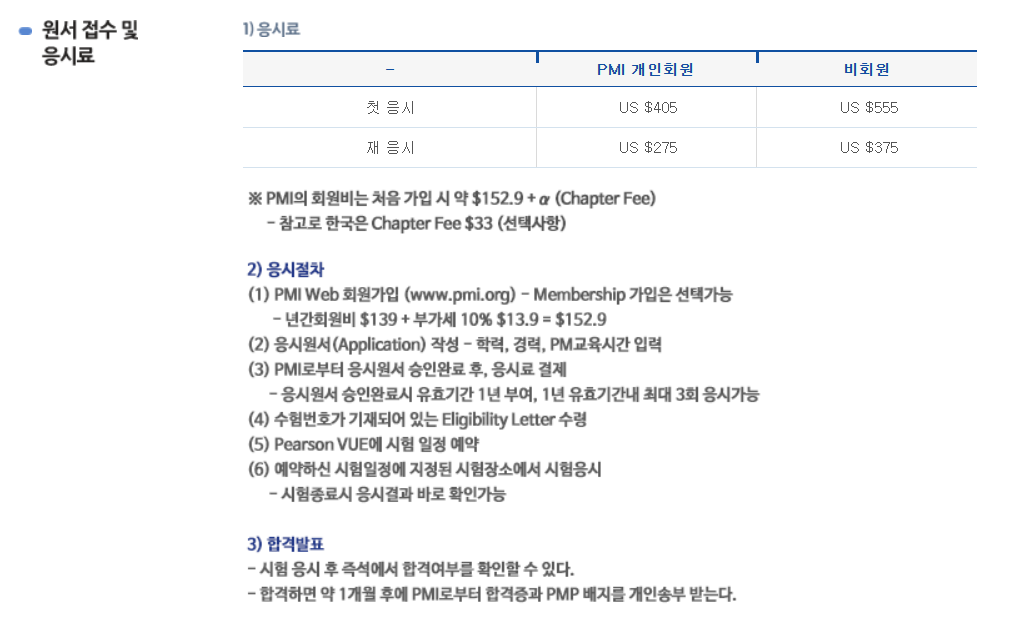 • 원서 접수 및 응시료

1) 응시료

| - | PMI 개인회원 | 비회원 |
|---|---|---|
| 첫 응시 | US $405 | US $555 |
| 재 응시 | US $275 | US $375 |

※ PMI의 회원비는 처음 가입 시 약 $152.9 + α (Chapter Fee)
- 참고로 한국은 Chapter Fee $33 (선택사항)

2) 응시절차
(1) PMI Web 회원가입 (www.pmi.org) - Membership 가입은 선택가능
- 년간회원비 $139 + 부가세 10% $13.9 = $152.9
(2) 응시원서(Application) 작성 - 학력, 경력, PM교육시간 입력
(3) PMI로부터 응시원서 승인완료 후, 응시료 결제
- 응시원서 승인완료시 유효기간 1년 부여, 1년 유효기간내 최대 3회 응시가능
(4) 수험번호가 기재되어 있는 Eligibility Letter 수령
(5) Pearson VUE에 시험 일정 예약
(6) 예약하신 시험일정에 지정된 시험장소에서 시험응시
- 시험종료시 응시결과 바로 확인가능

3) 합격발표
- 시험 응시 후 즉석에서 합격여부를 확인할 수 있다.
- 합격하면 약 1개월 후에 PMI로부터 합격증과 PMP 배지를 개인송부 받는다.